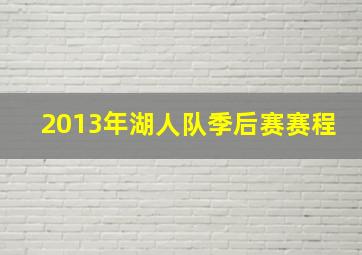 2013年湖人队季后赛赛程